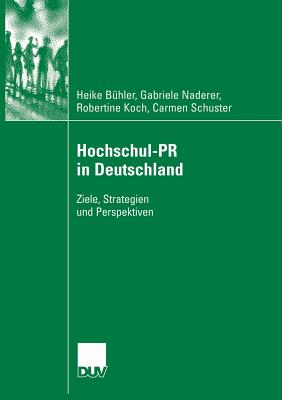 Heike Bühler, Gabriele Naderer, Robertine Koch, Carmen Schuster

Hochschul-PR in Deutschland

Ziele, Strategien und Perspektiven

DUV